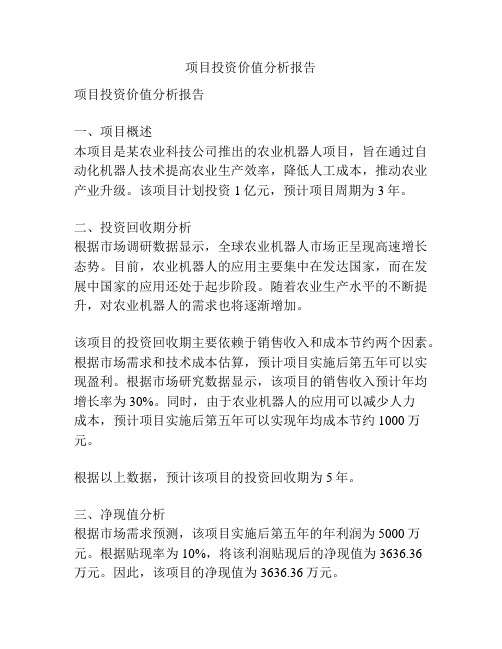 项目投资价值分析报告

项目投资价值分析报告

一、项目概述
本项目是某农业科技公司推出的农业机器人项目，旨在通过自动化机器人技术提高农业生产效率，降低人工成本，推动农业产业升级。该项目计划投资 1 亿元，预计项目周期为 3 年。

二、投资回收期分析
根据市场调研数据显示，全球农业机器人市场正呈现高速增长态势。目前，农业机器人的应用主要集中在发达国家，而在发展中国家的应用还处于起步阶段。随着农业生产水平的不断提升，对农业机器人的需求也将逐渐增加。

该项目的投资回收期主要依赖于销售收入和成本节约两个因素。根据市场需求和技术成本估算，预计项目实施后第五年可以实现盈利。根据市场研究数据显示，该项目的销售收入预计年均增长率为 30%。同时，由于农业机器人的应用可以减少人力成本，预计项目实施后第五年可以实现年均成本节约 1000 万元。

根据以上数据，预计该项目的投资回收期为 5 年。

三、净现值分析
根据市场需求预测，该项目实施后第五年的年利润为 5000 万元。根据贴现率为 10%，将该利润贴现后的净现值为 3636.36 万元。因此，该项目的净现值为 3636.36 万元。